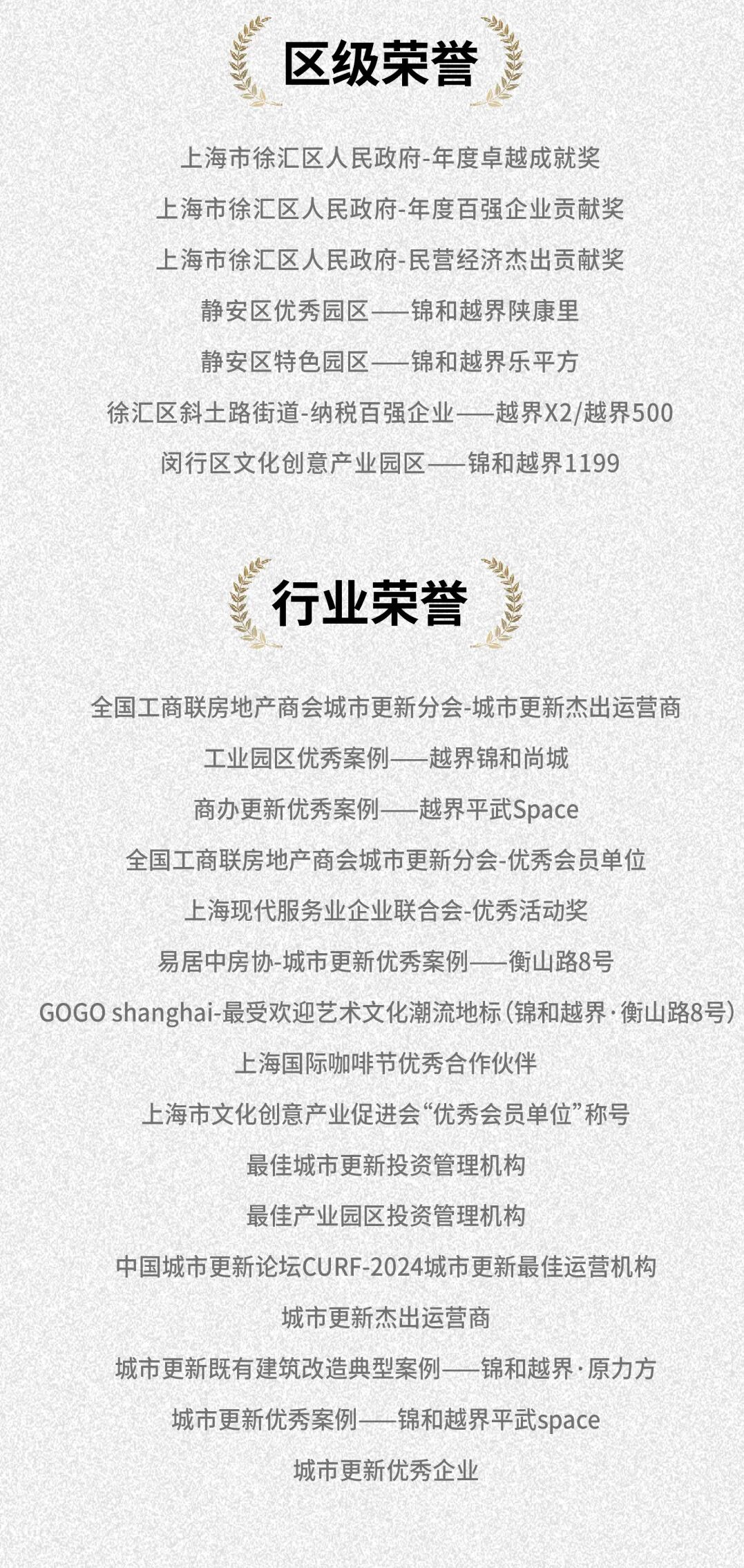 区级荣誉

上海市徐汇区人民政府-年度卓越成就奖

上海市徐汇区人民政府-年度百强企业贡献奖

上海市徐汇区人民政府-民营经济杰出贡献奖

静安区优秀园区——锦和越界陕康里

静安区特色园区——锦和越界乐平方

徐汇区斜土路街道-纳税百强企业——越界X2/越界500

闵行区文化创意产业园区——锦和越界1199

行业荣誉

全国工商联房地产商会城市更新分会-城市更新杰出运营商

工业园区优秀案例——越界锦和尚城

商办更新优秀案例——越界平武Space

全国工商联房地产商会城市更新分会-优秀会员单位

上海现代服务业企业联合会-优秀活动奖

易居中房协-城市更新优秀案例——衡山路8号

GOGO shanghai-最受欢迎艺术文化潮流地标(锦和越界·衡山路8号)

上海国际咖啡节优秀合作伙伴

上海市文化创意产业促进会“优秀会员单位”称号

最佳城市更新投资管理机构

最佳产业园区投资管理机构

中国城市更新论坛CURF-2024城市更新最佳运营机构

城市更新杰出运营商

城市更新既有建筑改造典型案例——锦和越界·原力方

城市更新优秀案例——锦和越界平武space

城市更新优秀企业